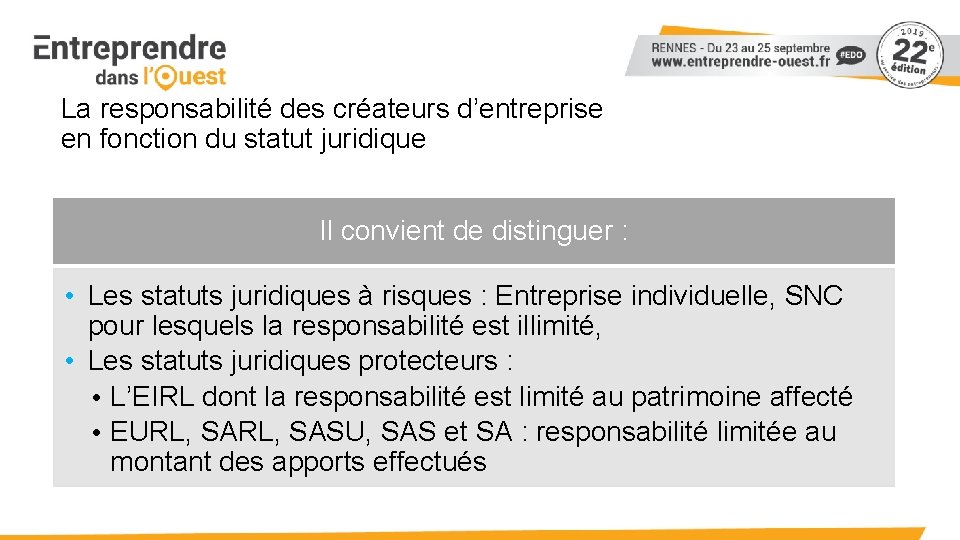 Entreprendre
dans l'Ouest

RENNES - Du 23 au 25 septembre
www.entreprendre-ouest.fr #EDO

2019
22e
édition

La responsabilité des créateurs d'entreprise en fonction du statut juridique

Il convient de distinguer :

• Les statuts juridiques à risques : Entreprise individuelle, SNC pour lesquels la responsabilité est illimité,
• Les statuts juridiques protecteurs :
• L'EIRL dont la responsabilité est limité au patrimoine affecté
• EURL, SARL, SASU, SAS et SA : responsabilité limitée au montant des apports effectués